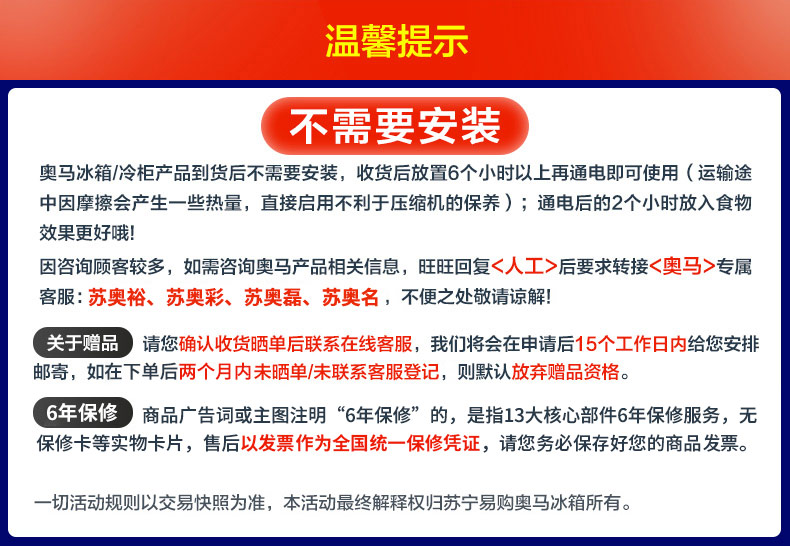 温馨提示

不需要安装

奥马冰箱/冷柜产品到货后不需要安装，收货后放置6个小时以上再通电即可使用（运输途中因摩擦会产生一些热量，直接启用不利于压缩机的保养）；通电后的2个小时放入食物效果更好哦!

因咨询顾客较多，如需咨询奥马产品相关信息，旺旺回复<人工>后要求转接<奥马>专属客服：苏奥裕、苏奥彩、苏奥磊、苏奥名，不便之处敬请谅解!

关于赠品 请您确认收货晒单后联系在线客服，我们将会在申请后15个工作日内给您安排邮寄，如在下单后两个月内未晒单/未联系客服登记，则默认放弃赠品资格。

6年保修 商品广告词或主图注明“6年保修”的，是指13大核心部件6年保修服务，无保修卡等实物卡片，售后以发票作为全国统一保修凭证，请您务必保存好您的商品发票。

一切活动规则以交易快照为准，本活动最终解释权归苏宁易购奥马冰箱所有。